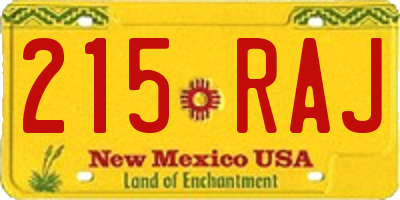 215 RAJ

New Mexico USA
Land of Enchantment